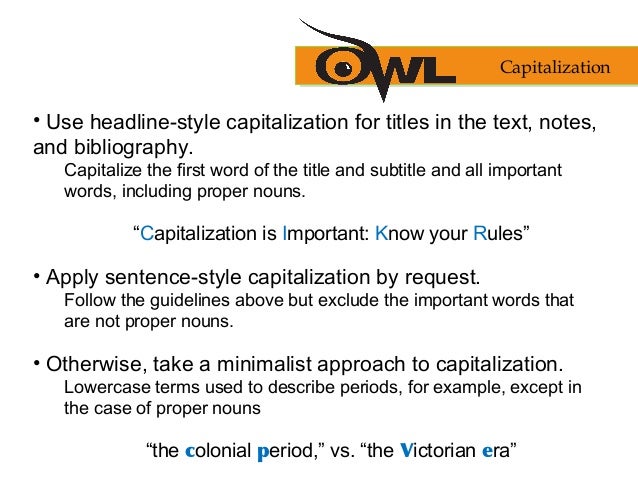 OWL Capitalization

• Use headline-style capitalization for titles in the text, notes, and bibliography.

Capitalize the first word of the title and subtitle and all important words, including proper nouns.

"Capitalization is Important: Know your Rules"

• Apply sentence-style capitalization by request.

Follow the guidelines above but exclude the important words that are not proper nouns.

• Otherwise, take a minimalist approach to capitalization.

Lowercase terms used to describe periods, for example, except in the case of proper nouns

"the colonial period," vs. "the Victorian era"